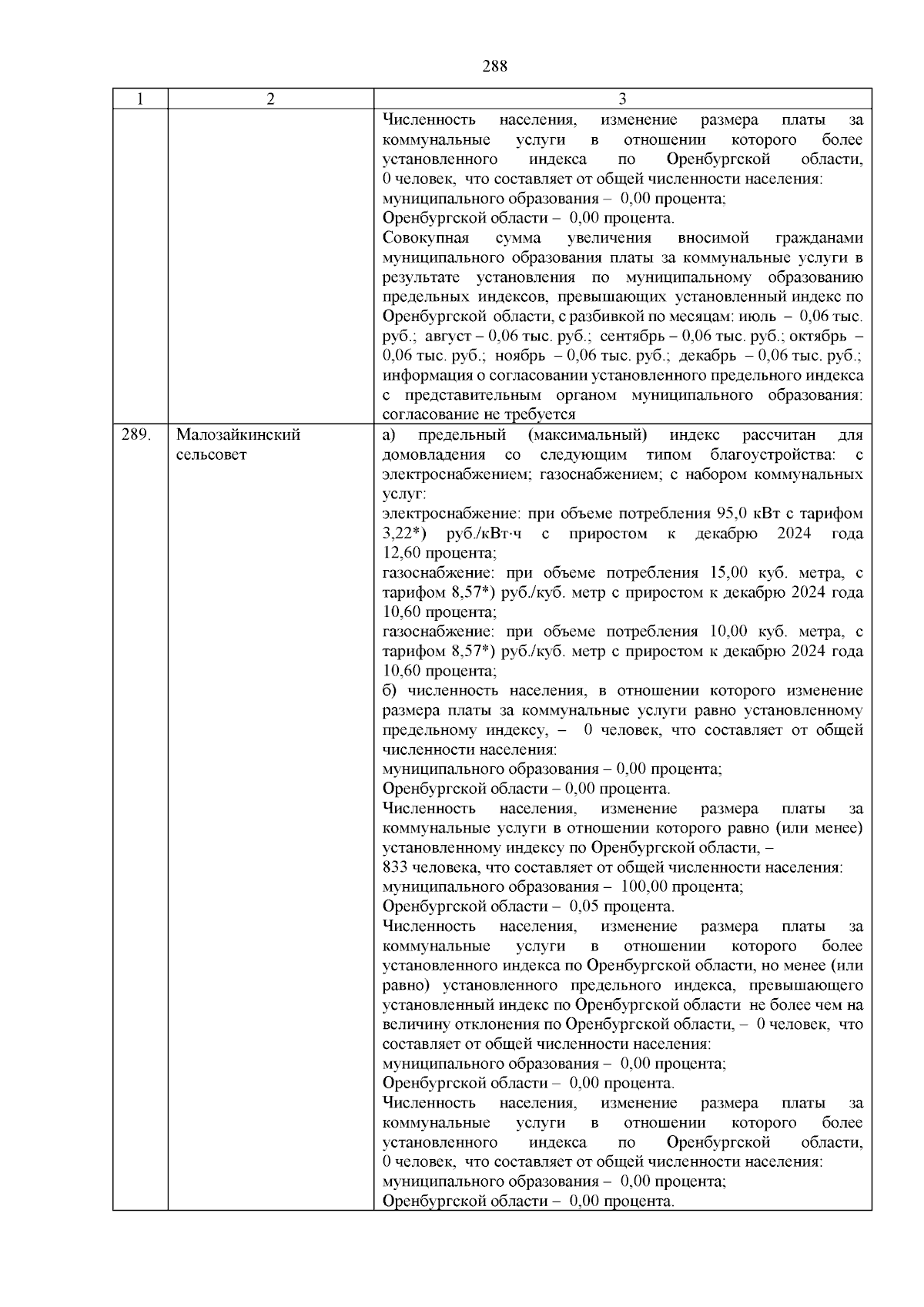 288

| 1 | 2 | 3 |
|---|---|---|
| | | Численность населения, изменение размера платы за коммунальные услуги в отношении которого более установленного индекса по Оренбургской области, 0 человек, что составляет от общей численности населения: муниципального образования – 0,00 процента; Оренбургской области – 0,00 процента. Совокупная сумма увеличения вносимой гражданами муниципального образования платы за коммунальные услуги в результате установления по муниципальному образованию предельных индексов, превышающих установленный индекс по Оренбургской области, с разбивкой по месяцам: июль – 0,06 тыс. руб.; август – 0,06 тыс. руб.; сентябрь – 0,06 тыс. руб.; октябрь – 0,06 тыс. руб.; ноябрь – 0,06 тыс. руб.; декабрь – 0,06 тыс. руб.; информация о согласовании установленного предельного индекса с представительным органом муниципального образования: согласование не требуется |
| 289. | Малозайкинский сельсовет | а) предельный (максимальный) индекс рассчитан для домовладения со следующим типом благоустройства: с электроснабжением; газоснабжением; с набором коммунальных услуг: электроснабжение: при объеме потребления 95,0 кВт с тарифом 3,22*) руб./кВт·ч с приростом к декабрю 2024 года 12,60 процента; газоснабжение: при объеме потребления 15,00 куб. метра, с тарифом 8,57*) руб./куб. метр с приростом к декабрю 2024 года 10,60 процента; газоснабжение: при объеме потребления 10,00 куб. метра, с тарифом 8,57*) руб./куб. метр с приростом к декабрю 2024 года 10,60 процента; б) численность населения, в отношении которого изменение размера платы за коммунальные услуги равно установленному предельному индексу, – 0 человек, что составляет от общей численности населения: муниципального образования – 0,00 процента; Оренбургской области – 0,00 процента. Численность населения, изменение размера платы за коммунальные услуги в отношении которого равно (или менее) установленному индексу по Оренбургской области, – 833 человека, что составляет от общей численности населения: муниципального образования – 100,00 процента; Оренбургской области – 0,05 процента. Численность населения, изменение размера платы за коммунальные услуги в отношении которого более установленного индекса по Оренбургской области, но менее (или равно) установленного предельного индекса, превышающего установленный индекс по Оренбургской области не более чем на величину отклонения по Оренбургской области, – 0 человек, что составляет от общей численности населения: муниципального образования – 0,00 процента; Оренбургской области – 0,00 процента. Численность населения, изменение размера платы за коммунальные услуги в отношении которого более установленного индекса по Оренбургской области, 0 человек, что составляет от общей численности населения: муниципального образования – 0,00 процента; Оренбургской области – 0,00 процента. |